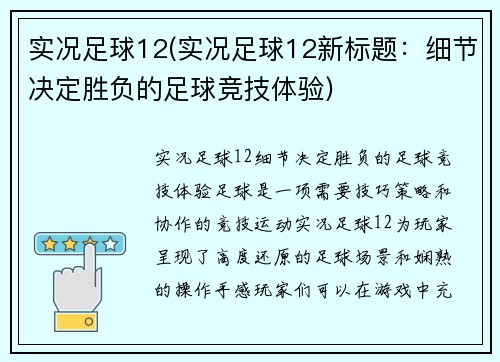 实况足球12(实况足球12新标题：细节决定胜负的足球竞技体验)

实况足球12细节决定胜负的足球竞技体验足球是一项需要技巧策略和协作的竞技运动实况足球12为玩家呈现了高度还原的足球场景和娴熟的操作手感玩家们可以在游戏中充